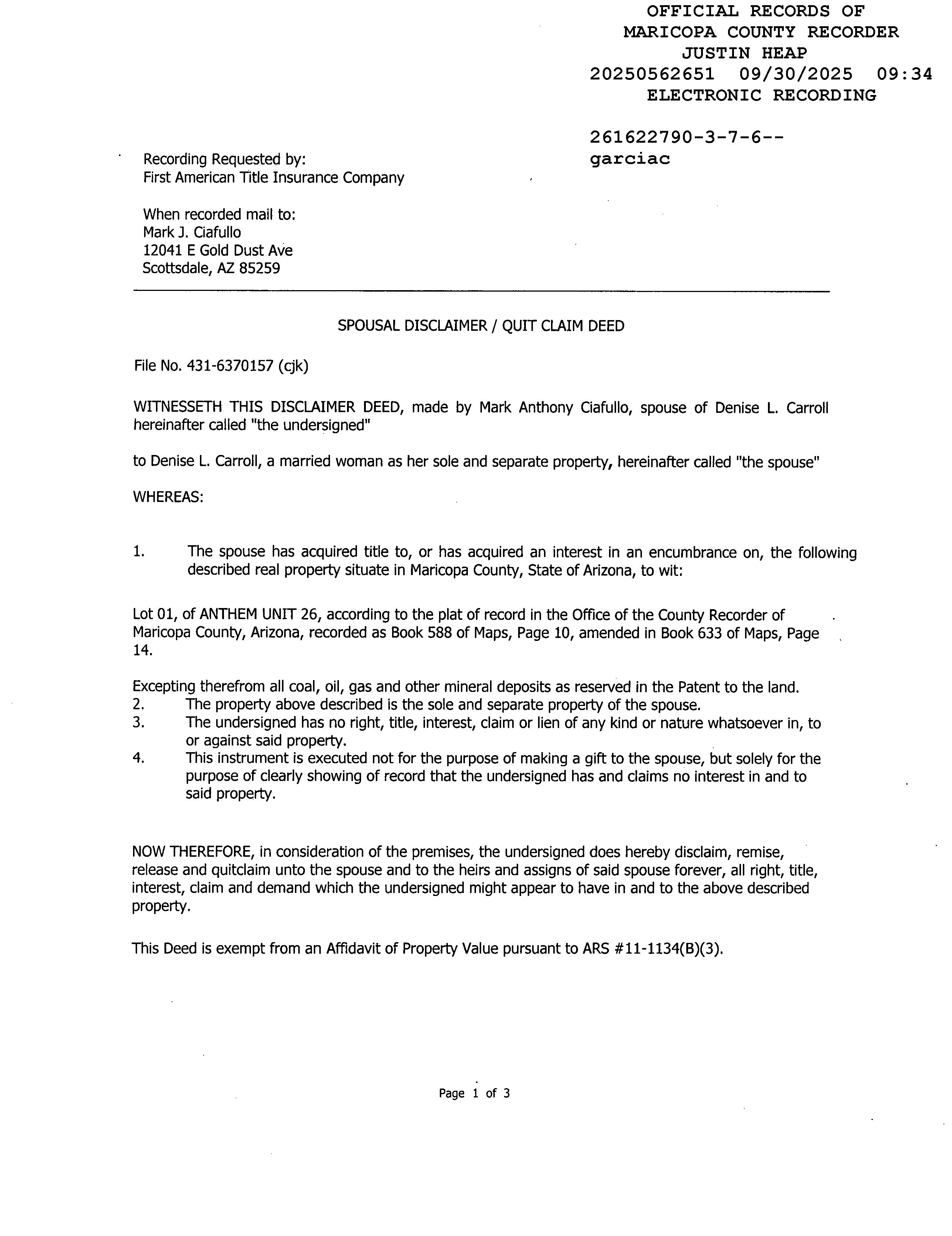 OFFICIAL RECORDS OF
MARICOPA COUNTY RECORDER
JUSTIN HEAP
20250562651 09/30/2025 09:34
ELECTRONIC RECORDING

261622790-3-7-6--
garciac

Recording Requested by:
First American Title Insurance Company

When recorded mail to:
Mark J. Ciafullo
12041 E Gold Dust Ave
Scottsdale, AZ 85259

SPOUSAL DISCLAIMER / QUIT CLAIM DEED

File No. 431-6370157 (cjk)

WITNESSETH THIS DISCLAIMER DEED, made by Mark Anthony Ciafullo, spouse of Denise L. Carroll hereinafter called "the undersigned"

to Denise L. Carroll, a married woman as her sole and separate property, hereinafter called "the spouse"

WHEREAS:

1. The spouse has acquired title to, or has acquired an interest in an encumbrance on, the following described real property situate in Maricopa County, State of Arizona, to wit:

Lot 01, of ANTHEM UNIT 26, according to the plat of record in the Office of the County Recorder of Maricopa County, Arizona, recorded as Book 588 of Maps, Page 10, amended in Book 633 of Maps, Page 14.

Excepting therefrom all coal, oil, gas and other mineral deposits as reserved in the Patent to the land.
2. The property above described is the sole and separate property of the spouse.
3. The undersigned has no right, title, interest, claim or lien of any kind or nature whatsoever in, to or against said property.
4. This instrument is executed not for the purpose of making a gift to the spouse, but solely for the purpose of clearly showing of record that the undersigned has and claims no interest in and to said property.

NOW THEREFORE, in consideration of the premises, the undersigned does hereby disclaim, remise, release and quitclaim unto the spouse and to the heirs and assigns of said spouse forever, all right, title, interest, claim and demand which the undersigned might appear to have in and to the above described property.

This Deed is exempt from an Affidavit of Property Value pursuant to ARS #11-1134(B)(3).

Page 1 of 3